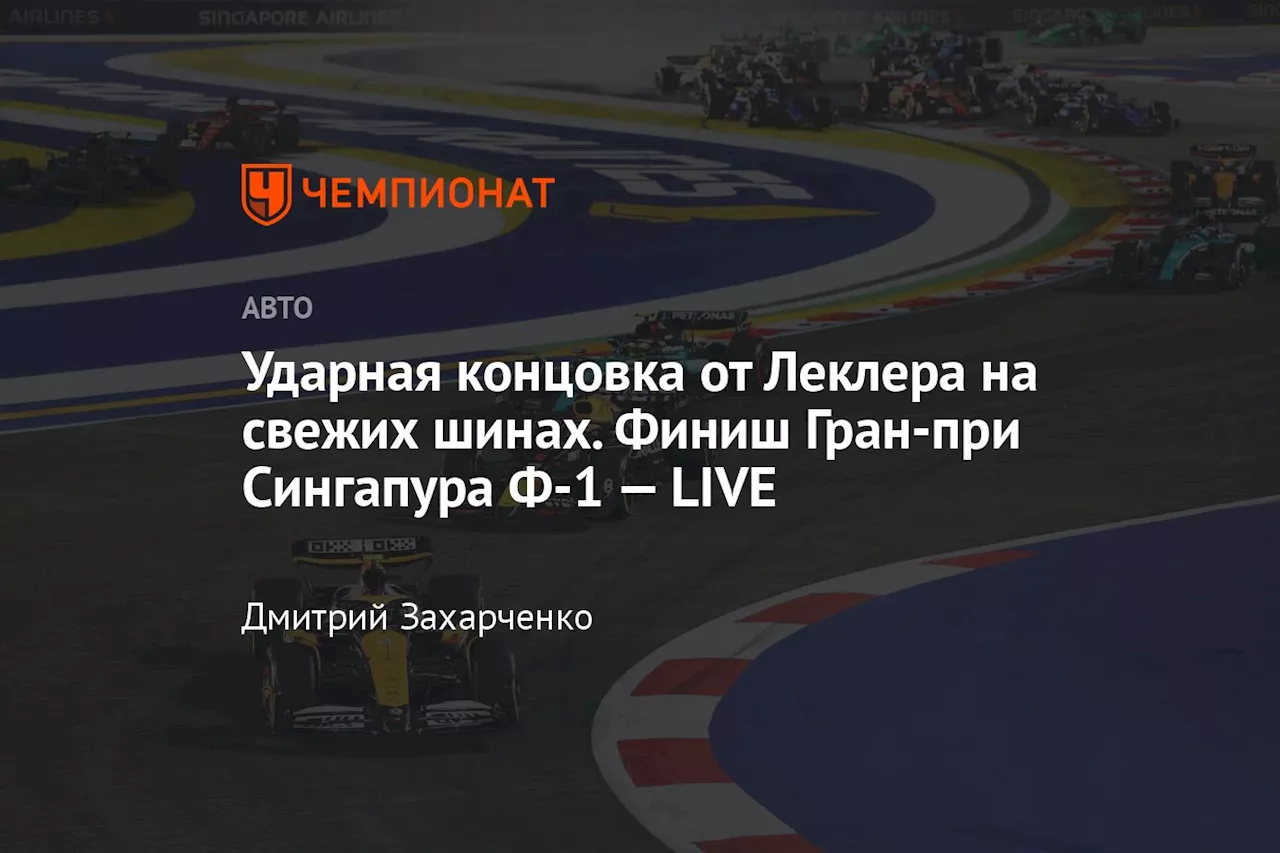 AIRLINES SINGAPORE AIRLINES

ЧЕМПИОНАТ

АВТО

Ударная концовка от Леклера на свежих шинах. Финиш Гран-при Сингапура Ф-1 — LIVE

Дмитрий Захарченко